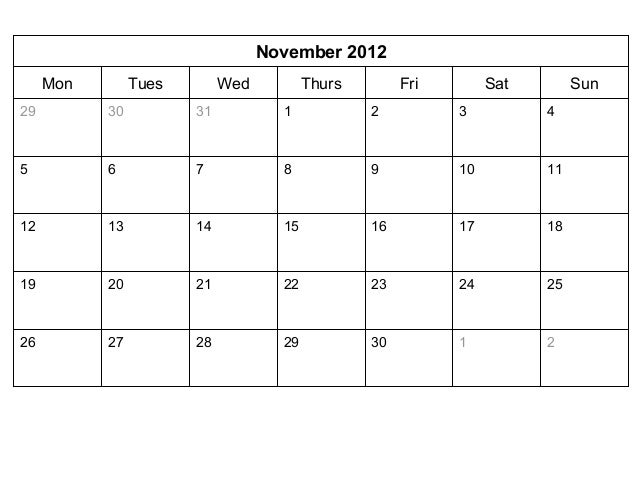 November 2012

| Mon | Tues | Wed | Thurs | Fri | Sat | Sun |
|---|---|---|---|---|---|---|
| 29 | 30 | 31 | 1 | 2 | 3 | 4 |
| 5 | 6 | 7 | 8 | 9 | 10 | 11 |
| 12 | 13 | 14 | 15 | 16 | 17 | 18 |
| 19 | 20 | 21 | 22 | 23 | 24 | 25 |
| 26 | 27 | 28 | 29 | 30 | 1 | 2 |